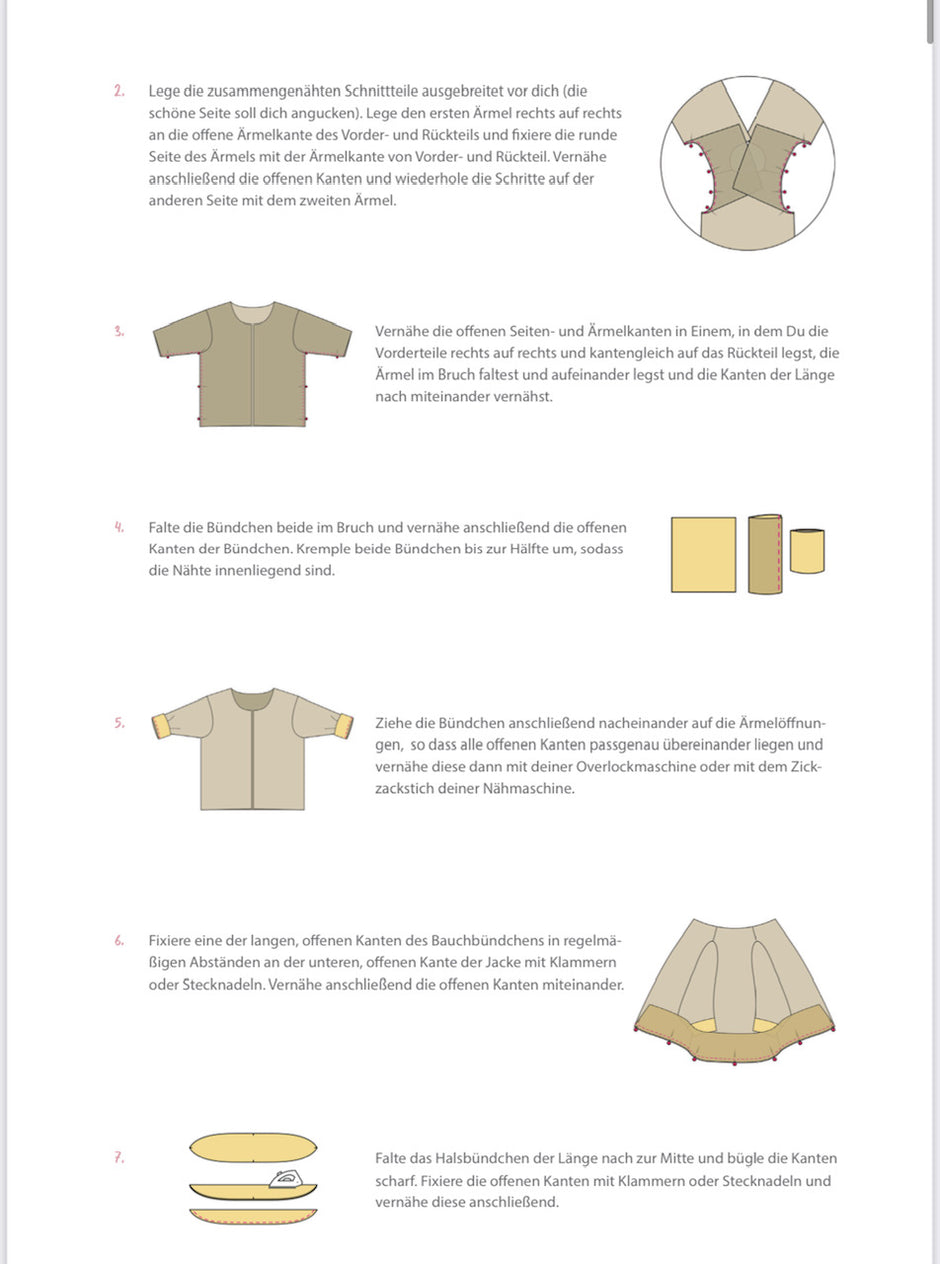 2. Lege die zusammengenähten Schnittteile ausgebreitet vor dich (die schöne Seite soll dich angucken). Lege den ersten Ärmel rechts auf rechts an die offene Ärmelkante des Vorder- und Rückteils und fixiere die runde Seite des Ärmels mit der Ärmelkante von Vorder- und Rückteil. Vernähe anschließend die offenen Kanten und wiederhole die Schritte auf der anderen Seite mit dem zweiten Ärmel.

3. Vernähe die offenen Seiten- und Ärmelkanten in Einem, in dem Du die Vorderteile rechts auf rechts und kantengleich auf das Rückteil legst, die Ärmel im Bruch faltest und aufeinander legst und die Kanten der Länge nach miteinander vernähst.

4. Falte die Bündchen beide im Bruch und vernähe anschließend die offenen Kanten der Bündchen. Kremple beide Bündchen bis zur Hälfte um, sodass die Nähte innenliegend sind.

5. Ziehe die Bündchen anschließend nacheinander auf die Ärmelöffnungen, so dass alle offenen Kanten passgenau übereinander liegen und vernähe diese dann mit deiner Overlockmaschine oder mit dem Zickzackstich deiner Nähmaschine.

6. Fixiere eine der langen, offenen Kanten des Bauchbündchens in regelmäßigen Abständen an der unteren, offenen Kante der Jacke mit Klammern oder Stecknadeln. Vernähe anschließend die offenen Kanten miteinander.

7. Falte das Halsbündchen der Länge nach zur Mitte und bügle die Kanten scharf. Fixiere die offenen Kanten mit Klammern oder Stecknadeln und vernähe diese anschließend.